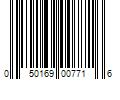 0 50169 00771 6